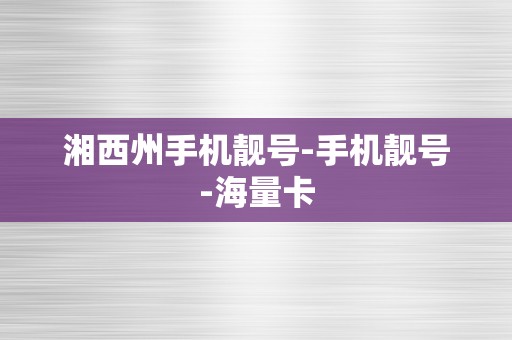 湘西州手机靓号-手机靓号-海量卡